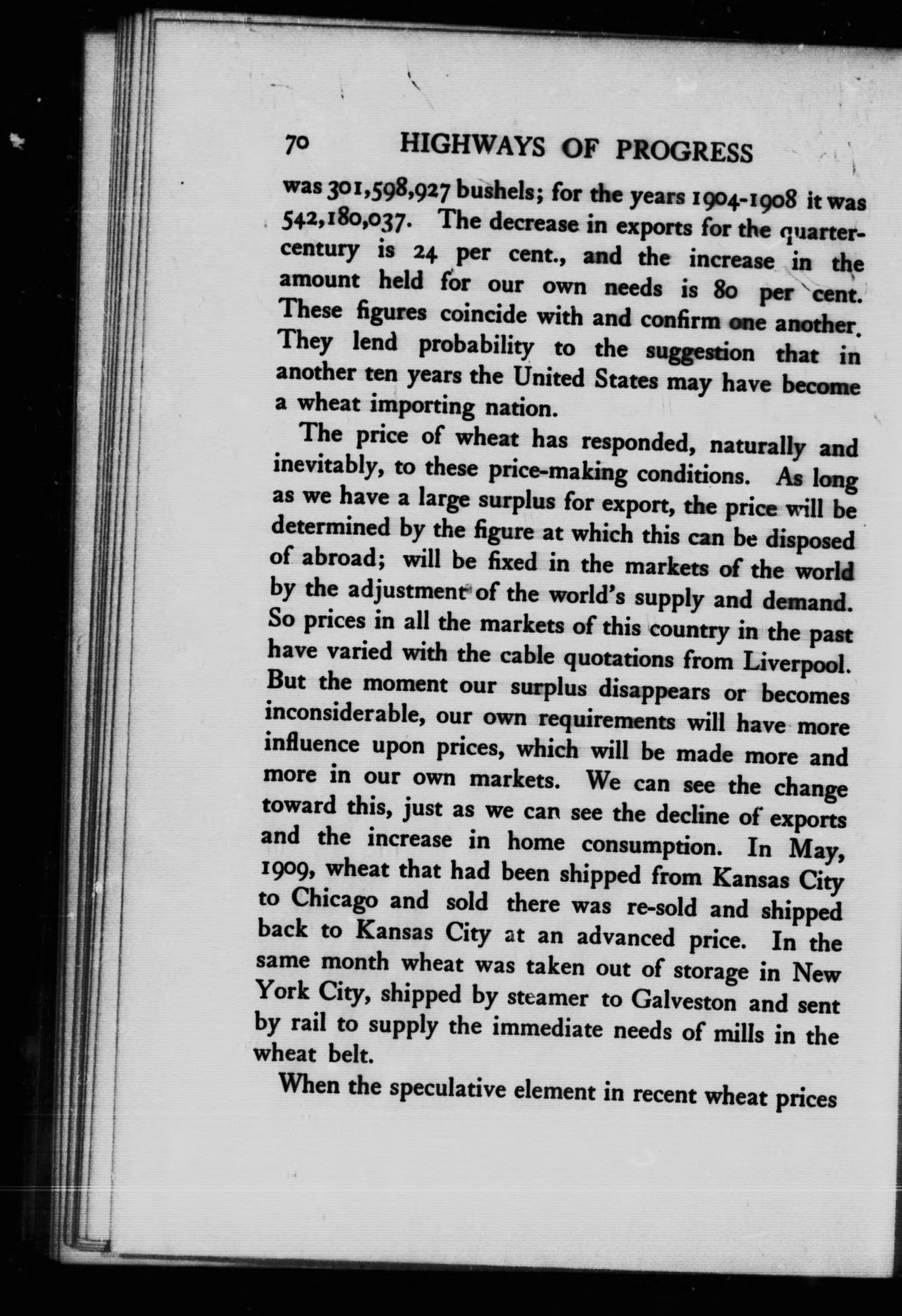 70 HIGHWAYS OF PROGRESS

was 301,598,927 bushels; for the years 1904-1908 it was 542,180,037. The decrease in exports for the quarter-century is 24 per cent., and the increase in the amount held for our own needs is 80 per cent. These figures coincide with and confirm one another. They lend probability to the suggestion that in another ten years the United States may have become a wheat importing nation.

The price of wheat has responded, naturally and inevitably, to these price-making conditions. As long as we have a large surplus for export, the price will be determined by the figure at which this can be disposed of abroad; will be fixed in the markets of the world by the adjustment of the world's supply and demand. So prices in all the markets of this country in the past have varied with the cable quotations from Liverpool. But the moment our surplus disappears or becomes inconsiderable, our own requirements will have more influence upon prices, which will be made more and more in our own markets. We can see the change toward this, just as we can see the decline of exports and the increase in home consumption. In May, 1909, wheat that had been shipped from Kansas City to Chicago and sold there was re-sold and shipped back to Kansas City at an advanced price. In the same month wheat was taken out of storage in New York City, shipped by steamer to Galveston and sent by rail to supply the immediate needs of mills in the wheat belt.

When the speculative element in recent wheat prices